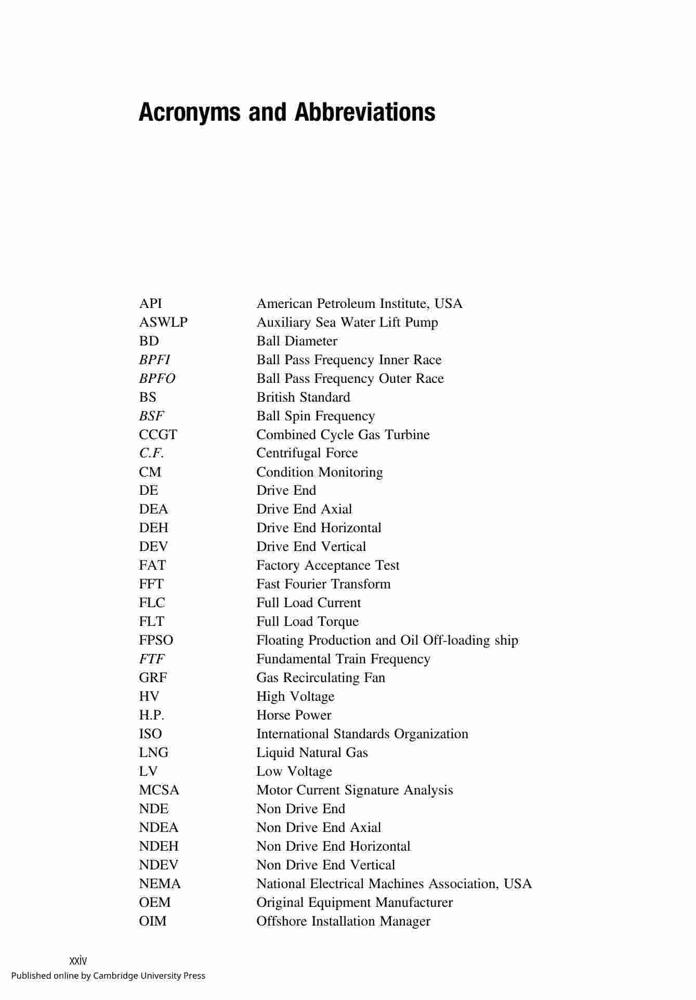 Acronyms and Abbreviations

| | |
|---|---|
| API | American Petroleum Institute, USA |
| ASWLP | Auxiliary Sea Water Lift Pump |
| BD | Ball Diameter |
| BPFI | Ball Pass Frequency Inner Race |
| BPFO | Ball Pass Frequency Outer Race |
| BS | British Standard |
| BSF | Ball Spin Frequency |
| CCGT | Combined Cycle Gas Turbine |
| C.F. | Centrifugal Force |
| CM | Condition Monitoring |
| DE | Drive End |
| DEA | Drive End Axial |
| DEH | Drive End Horizontal |
| DEV | Drive End Vertical |
| FAT | Factory Acceptance Test |
| FFT | Fast Fourier Transform |
| FLC | Full Load Current |
| FLT | Full Load Torque |
| FPSO | Floating Production and Oil Off-loading ship |
| FTF | Fundamental Train Frequency |
| GRF | Gas Recirculating Fan |
| HV | High Voltage |
| H.P. | Horse Power |
| ISO | International Standards Organization |
| LNG | Liquid Natural Gas |
| LV | Low Voltage |
| MCSA | Motor Current Signature Analysis |
| NDE | Non Drive End |
| NDEA | Non Drive End Axial |
| NDEH | Non Drive End Horizontal |
| NDEV | Non Drive End Vertical |
| NEMA | National Electrical Machines Association, USA |
| OEM | Original Equipment Manufacturer |
| OIM | Offshore Installation Manager |

xxiv
Published online by Cambridge University Press